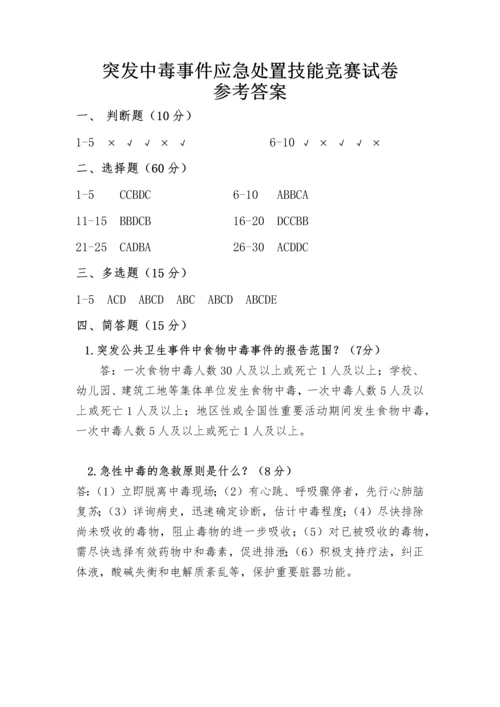 突发中毒事件应急处置技能竞赛试卷
参考答案

一、 判断题（10分）

1-5 × √ √ × √　　　　6-10 √ × √ √ ×

二、选择题（60分）

1-5 CCBDC　　6-10 ABBCA

11-15 BBDCB　　16-20 DCCBB

21-25 CADBA　　26-30 ACDDC

三、多选题（15分）

1-5 ACD ABCD ABC ABCD ABCDE

四、简答题（15分）

1.突发公共卫生事件中食物中毒事件的报告范围？（7分）

答：一次食物中毒人数30人及以上或死亡1人及以上；学校、幼儿园、建筑工地等集体单位发生食物中毒，一次中毒人数5人及以上或死亡1人及以上；地区性或全国性重要活动期间发生食物中毒，一次中毒人数5人及以上或死亡1人及以上。

2.急性中毒的急救原则是什么？（8分）

答:（1）立即脱离中毒现场;（2）有心跳、呼吸骤停者，先行心肺脑复苏;（3）详询病史，迅速确定诊断，估计中毒程度;（4）尽快排除尚未吸收的毒物，阻止毒物的进一步吸收;（5）对已被吸收的毒物，需尽快选择有效药物中和毒素，促进排泄;（6）积极支持疗法，纠正体液，酸碱失衡和电解质紊乱等，保护重要脏器功能。